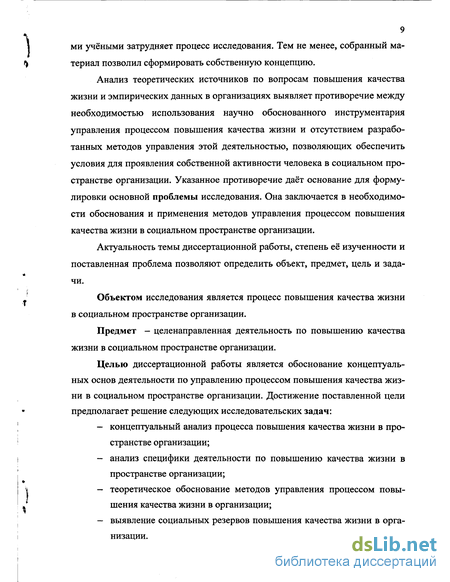 9

ми учёными затрудняет процесс исследования. Тем не менее, собранный материал позволил сформировать собственную концепцию.

Анализ теоретических источников по вопросам повышения качества жизни и эмпирических данных в организациях выявляет противоречие между необходимостью использования научно обоснованного инструментария управления процессом повышения качества жизни и отсутствием разработанных методов управления этой деятельностью, позволяющих обеспечить условия для проявления собственной активности человека в социальном пространстве организации. Указанное противоречие даёт основание для формулировки основной проблемы исследования. Она заключается в необходимости обоснования и применения методов управления процессом повышения качества жизни в социальном пространстве организации.

Актуальность темы диссертационной работы, степень её изученности и поставленная проблема позволяют определить объект, предмет, цель и задачи.

Объектом исследования является процесс повышения качества жизни в социальном пространстве организации.

Предмет – целенаправленная деятельность по повышению качества жизни в социальном пространстве организации.

Целью диссертационной работы является обоснование концептуальных основ деятельности по управлению процессом повышения качества жизни в социальном пространстве организации. Достижение поставленной цели предполагает решение следующих исследовательских задач:

– концептуальный анализ процесса повышения качества жизни в пространстве организации;

– анализ специфики деятельности по повышению качества жизни в пространстве организации;

– теоретическое обоснование методов управления процессом повышения качества жизни в организации;

– выявление социальных резервов повышения качества жизни в организации.

dsLib.net
библиотека диссертаций